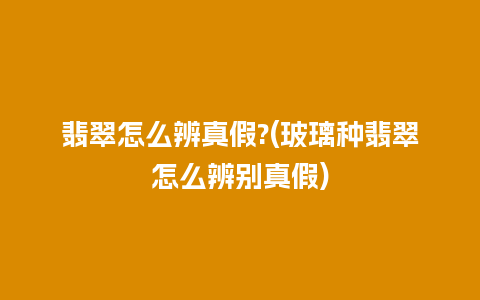 翡翠怎么辨真假?(玻璃种翡翠怎么辨别真假)